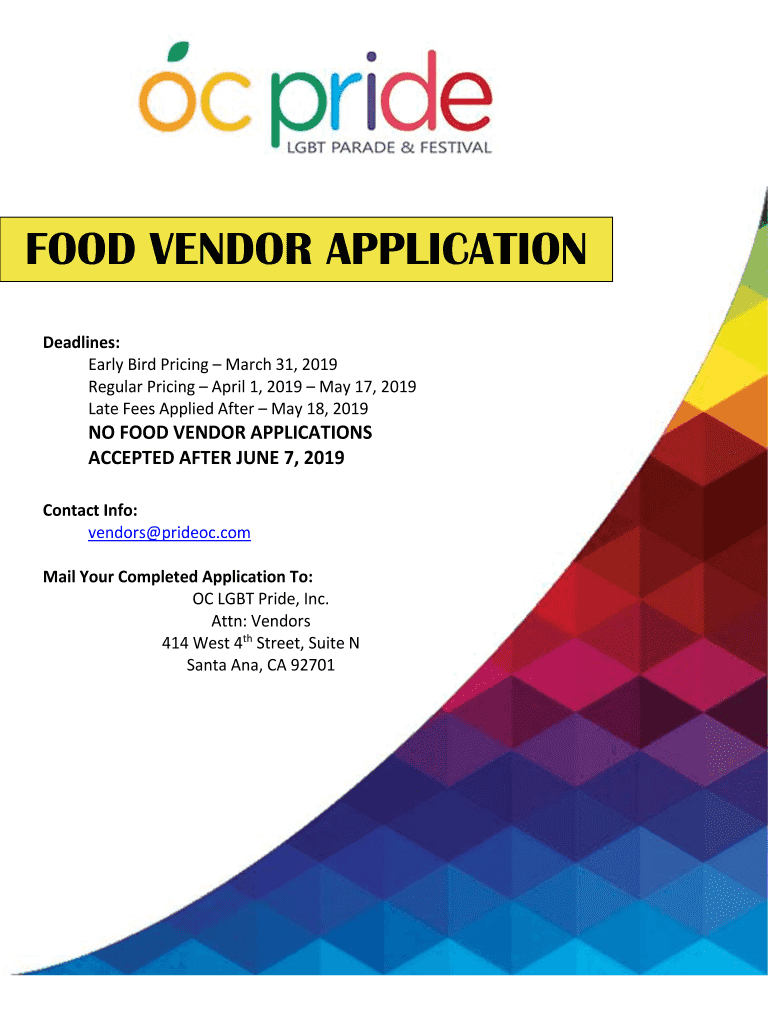 oc pride
LGBT PARADE & FESTIVAL

FOOD VENDOR APPLICATION

Deadlines:
Early Bird Pricing – March 31, 2019
Regular Pricing – April 1, 2019 – May 17, 2019
Late Fees Applied After – May 18, 2019
NO FOOD VENDOR APPLICATIONS ACCEPTED AFTER JUNE 7, 2019

Contact Info:
vendors@prideoc.com

Mail Your Completed Application To:
OC LGBT Pride, Inc.
Attn: Vendors
414 West 4$^{th}$ Street, Suite N
Santa Ana, CA 92701